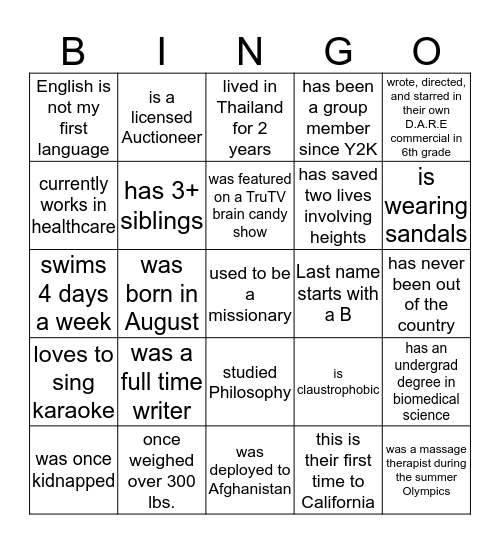 | B | I | N | G | O |
|---|---|---|---|---|
| English is not my first language | is a licensed Auctioneer | lived in Thailand for 2 years | has been a group member since Y2K | wrote, directed, and starred in their own D.A.R.E commercial in 6th grade |
| currently works in healthcare | has 3+ siblings | was featured on a TruTV brain candy show | has saved two lives involving heights | is wearing sandals |
| swims 4 days a week | was born in August | used to be a missionary | Last name starts with a B | has never been out of the country |
| loves to sing karaoke | was a full time writer | studied Philosophy | is claustrophobic | has an undergrad degree in biomedical science |
| was once kidnapped | once weighed over 300 lbs. | was deployed to Afghanistan | this is their first time to California | was a massage therapist during the summer Olympics |